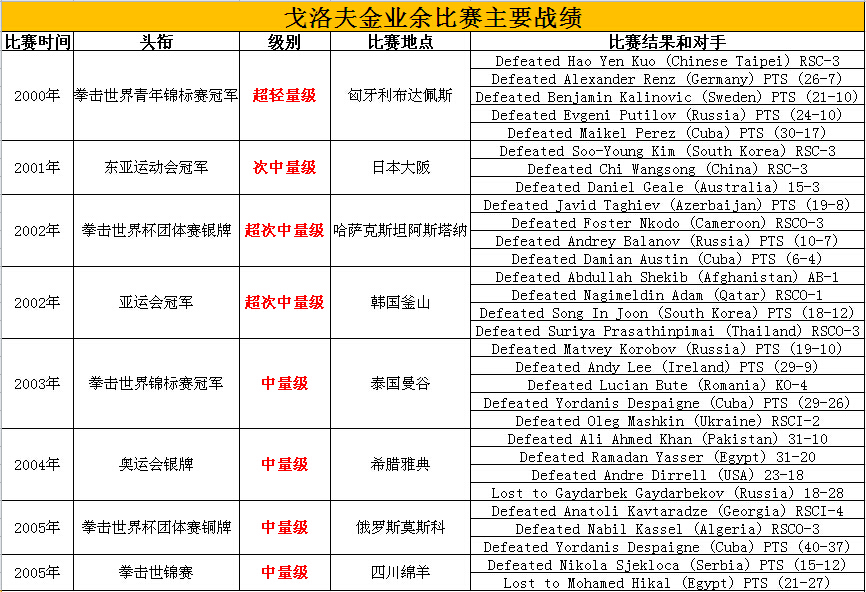 戈洛夫金业余比赛主要战绩

| 比赛时间 | 头衔 | 级别 | 比赛地点 | 比赛结果和对手 |
|---|---|---|---|---|
| 2000年 | 拳击世界青年锦标赛冠军 | 超轻量级 | 匈牙利布达佩斯 | Defeated Hao Yen Kuo (Chinese Taipei) RSC-3 |
| | | | | Defeated Alexander Renz (Germany) PTS (26-7) |
| | | | | Defeated Benjamin Kalinovic (Sweden) PTS (21-10) |
| | | | | Defeated Evgeni Putilov (Russia) PTS (24-10) |
| | | | | Defeated Maikel Perez (Cuba) PTS (30-17) |
| 2001年 | 东亚运动会冠军 | 次中量级 | 日本大阪 | Defeated Soo-Young Kim (South Korea) RSC-3 |
| | | | | Defeated Chi Wangsong (China) RSC-3 |
| | | | | Defeated Daniel Geale (Australia) 15-3 |
| 2002年 | 拳击世界杯团体赛银牌 | 超次中量级 | 哈萨克斯坦阿斯塔纳 | Defeated Javid Taghiev (Azerbaijan) PTS (19-8) |
| | | | | Defeated Foster Nkodo (Cameroon) RSCO-3 |
| | | | | Defeated Andrey Balanov (Russia) PTS (10-7) |
| | | | | Defeated Damian Austin (Cuba) PTS (6-4) |
| 2002年 | 亚运会冠军 | 超次中量级 | 韩国釜山 | Defeated Abdullah Shekib (Afghanistan) AB-1 |
| | | | | Defeated Nagimeldin Adam (Qatar) RSCO-1 |
| | | | | Defeated Song In Joon (South Korea) PTS (18-12) |
| | | | | Defeated Suriya Prasathinpimai (Thailand) RSCO-3 |
| 2003年 | 拳击世界锦标赛冠军 | 中量级 | 泰国曼谷 | Defeated Matvey Korobov (Russia) PTS (19-10) |
| | | | | Defeated Andy Lee (Ireland) PTS (29-9) |
| | | | | Defeated Lucian Bute (Romania) KO-4 |
| | | | | Defeated Yordanis Despaigne (Cuba) PTS (29-26) |
| | | | | Defeated Oleg Mashkin (Ukraine) RSCI-2 |
| 2004年 | 奥运会银牌 | 中量级 | 希腊雅典 | Defeated Ali Ahmed Khan (Pakistan) 31-10 |
| | | | | Defeated Ramadan Yasser (Egypt) 31-20 |
| | | | | Defeated Andre Dirrell (USA) 23-18 |
| | | | | Lost to Gaydarbek Gaydarbekov (Russia) 18-28 |
| 2005年 | 拳击世界杯团体赛铜牌 | 中量级 | 俄罗斯莫斯科 | Defeated Anatoli Kavtaradze (Georgia) RSCI-4 |
| | | | | Defeated Nabil Kassel (Algeria) RSCO-3 |
| | | | | Defeated Yordanis Despaigne (Cuba) PTS (40-37) |
| 2005年 | 拳击世锦赛 | 中量级 | 四川绵羊 | Defeated Nikola Sjekloca (Serbia) PTS (15-12) |
| | | | | Lost to Mohamed Hikal (Egypt) PTS (21-27) |